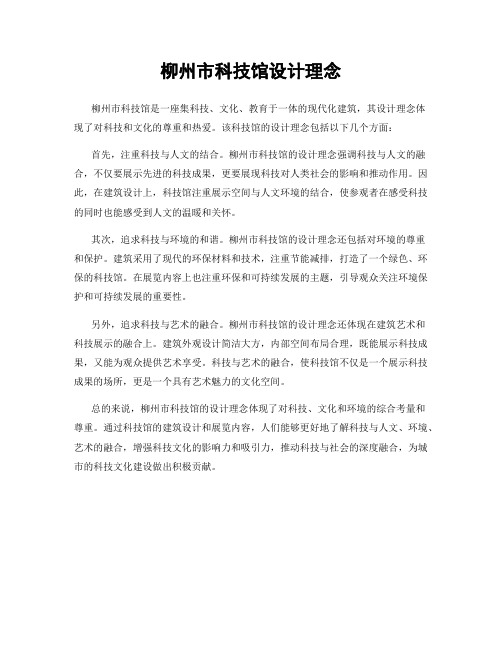 柳州市科技馆设计理念

柳州市科技馆是一座集科技、文化、教育于一体的现代化建筑，其设计理念体现了对科技和文化的尊重和热爱。该科技馆的设计理念包括以下几个方面：

首先，注重科技与人文的结合。柳州市科技馆的设计理念强调科技与人文的融合，不仅要展示先进的科技成果，更要展现科技对人类社会的影响和推动作用。因此，在建筑设计上，科技馆注重展示空间与人文环境的结合，使参观者在感受科技的同时也能感受到人文的温暖和关怀。

其次，追求科技与环境的和谐。柳州市科技馆的设计理念还包括对环境的尊重和保护。建筑采用了现代的环保材料和技术，注重节能减排，打造了一个绿色、环保的科技馆。在展览内容上也注重环保和可持续发展的主题，引导观众关注环境保护和可持续发展的重要性。

另外，追求科技与艺术的融合。柳州市科技馆的设计理念还体现在建筑艺术和科技展示的融合上。建筑外观设计简洁大方，内部空间布局合理，既能展示科技成果，又能为观众提供艺术享受。科技与艺术的融合，使科技馆不仅是一个展示科技成果的场所，更是一个具有艺术魅力的文化空间。

总的来说，柳州市科技馆的设计理念体现了对科技、文化和环境的综合考量和尊重。通过科技馆的建筑设计和展览内容，人们能够更好地了解科技与人文、环境、艺术的融合，增强科技文化的影响力和吸引力，推动科技与社会的深度融合，为城市的科技文化建设做出积极贡献。